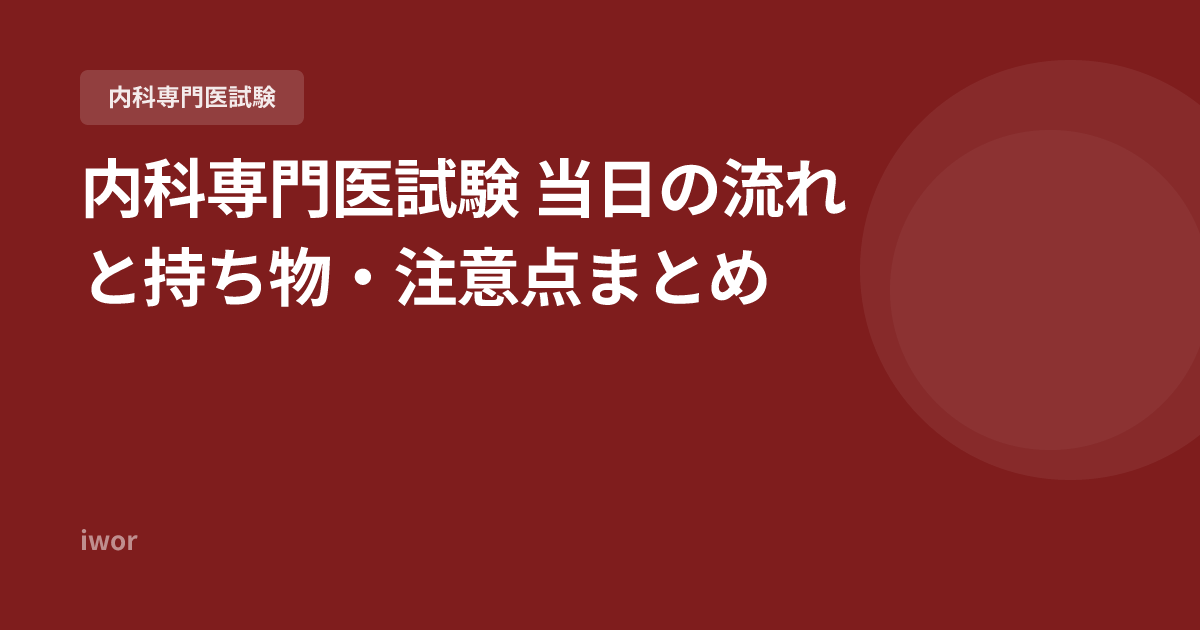 内科専門医試験

内科専門医試験 当日の流れと持ち物・注意点まとめ

iwor